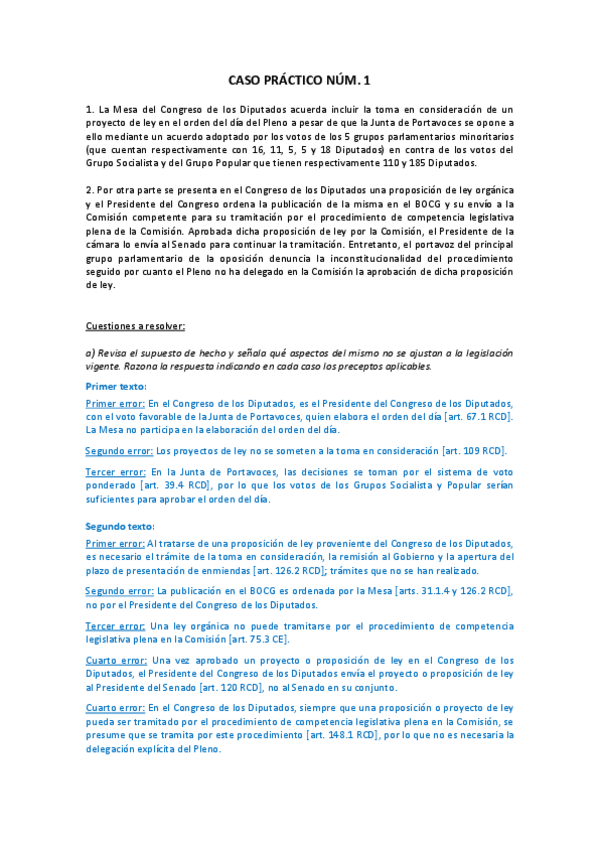 CASO PRÁCTICO NÚM. 1

1. La Mesa del Congreso de los Diputados acuerda incluir la toma en consideración de un proyecto de ley en el orden del día del Pleno a pesar de que la Junta de Portavoces se opone a ello mediante un acuerdo adoptado por los votos de los 5 grupos parlamentarios minoritarios (que cuentan respectivamente con 16, 11, 5, 5 y 18 Diputados) en contra de los votos del Grupo Socialista y del Grupo Popular que tienen respectivamente 110 y 185 Diputados.

2. Por otra parte se presenta en el Congreso de los Diputados una proposición de ley orgánica y el Presidente del Congreso ordena la publicación de la misma en el BOCG y su envío a la Comisión competente para su tramitación por el procedimiento de competencia legislativa plena de la Comisión. Aprobada dicha proposición de ley por la Comisión, el Presidente de la cámara lo envía al Senado para continuar la tramitación. Entretanto, el portavoz del principal grupo parlamentario de la oposición denuncia la inconstitucionalidad del procedimiento seguido por cuanto el Pleno no ha delegado en la Comisión la aprobación de dicha proposición de ley.

Cuestiones a resolver:

a) Revisa el supuesto de hecho y señala qué aspectos del mismo no se ajustan a la legislación vigente. Razona la respuesta indicando en cada caso los preceptos aplicables.

Primer texto:

Primer error: En el Congreso de los Diputados, es el Presidente del Congreso de los Diputados, con el voto favorable de la Junta de Portavoces, quien elabora el orden del día [art. 67.1 RCD]. La Mesa no participa en la elaboración del orden del día.

Segundo error: Los proyectos de ley no se someten a la toma en consideración [art. 109 RCD].

Tercer error: En la Junta de Portavoces, las decisiones se toman por el sistema de voto ponderado [art. 39.4 RCD], por lo que los votos de los Grupos Socialista y Popular serían suficientes para aprobar el orden del día.

Segundo texto:

Primer error: Al tratarse de una proposición de ley proveniente del Congreso de los Diputados, es necesario el trámite de la toma en consideración, la remisión al Gobierno y la apertura del plazo de presentación de enmiendas [art. 126.2 RCD]; trámites que no se han realizado.

Segundo error: La publicación en el BOCG es ordenada por la Mesa [arts. 31.1.4 y 126.2 RCD], no por el Presidente del Congreso de los Diputados.

Tercer error: Una ley orgánica no puede tramitarse por el procedimiento de competencia legislativa plena en la Comisión [art. 75.3 CE].

Cuarto error: Una vez aprobado un proyecto o proposición de ley en el Congreso de los Diputados, el Presidente del Congreso de los Diputados envía el proyecto o proposición de ley al Presidente del Senado [art. 120 RCD], no al Senado en su conjunto.

Cuarto error: En el Congreso de los Diputados, siempre que una proposición o proyecto de ley pueda ser tramitado por el procedimiento de competencia legislativa plena en la Comisión, se presume que se tramita por este procedimiento [art. 148.1 RCD], por lo que no es necesaria la delegación explícita del Pleno.